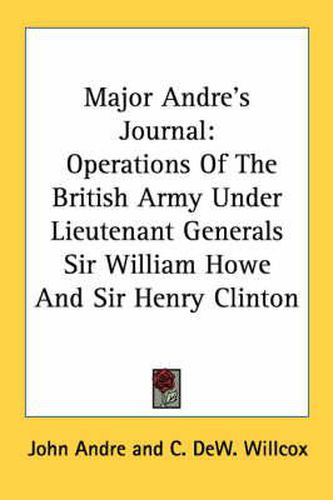 Major Andre's Journal: Operations Of The British Army Under Lieutenant Generals Sir William Howe And Sir Henry Clinton

John Andre and C. DeW. Willcox